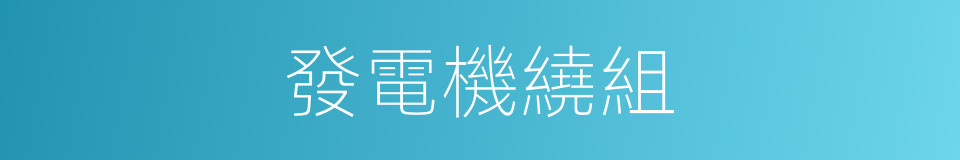 發電機繞組